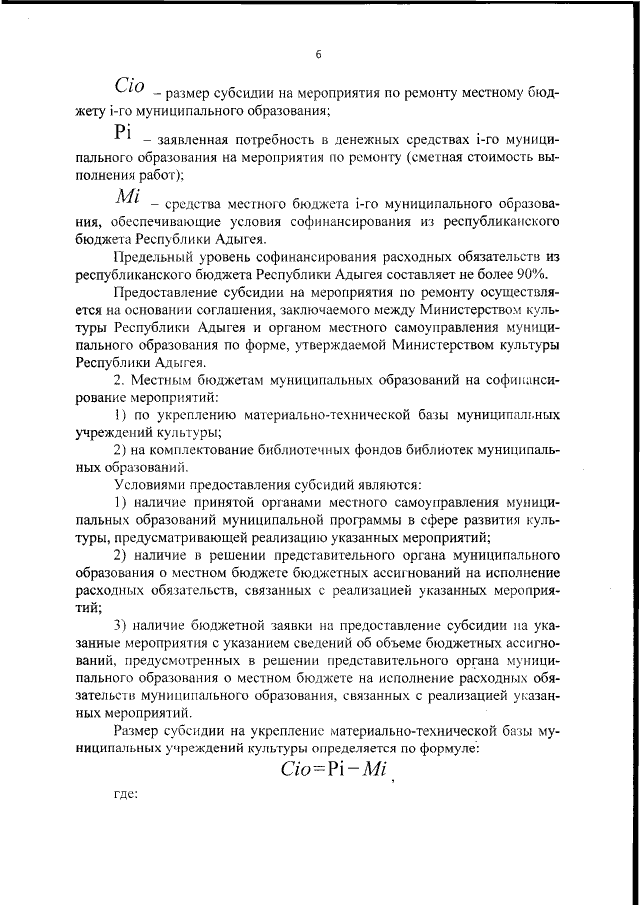 6

$Cio$ – размер субсидии на мероприятия по ремонту местному бюджету i-го муниципального образования;

$Pi$ – заявленная потребность в денежных средствах i-го муниципального образования на мероприятия по ремонту (сметная стоимость выполнения работ);

$Mi$ – средства местного бюджета i-го муниципального образования, обеспечивающие условия софинансирования из республиканского бюджета Республики Адыгея.

Предельный уровень софинансирования расходных обязательств из республиканского бюджета Республики Адыгея составляет не более 90%.

Предоставление субсидии на мероприятия по ремонту осуществляется на основании соглашения, заключаемого между Министерством культуры Республики Адыгея и органом местного самоуправления муниципального образования по форме, утверждаемой Министерством культуры Республики Адыгея.

2. Местным бюджетам муниципальных образований на софинансирование мероприятий:

1) по укреплению материально-технической базы муниципальных учреждений культуры;

2) на комплектование библиотечных фондов библиотек муниципальных образований.

Условиями предоставления субсидий являются:

1) наличие принятой органами местного самоуправления муниципальных образований муниципальной программы в сфере развития культуры, предусматривающей реализацию указанных мероприятий;

2) наличие в решении представительного органа муниципального образования о местном бюджете бюджетных ассигнований на исполнение расходных обязательств, связанных с реализацией указанных мероприятий;

3) наличие бюджетной заявки на предоставление субсидии на указанные мероприятия с указанием сведений об объеме бюджетных ассигнований, предусмотренных в решении представительного органа муниципального образования о местном бюджете на исполнение расходных обязательств муниципального образования, связанных с реализацией указанных мероприятий.

Размер субсидии на укрепление материально-технической базы муниципальных учреждений культуры определяется по формуле:

$Cio = Pi - Mi$,

где: